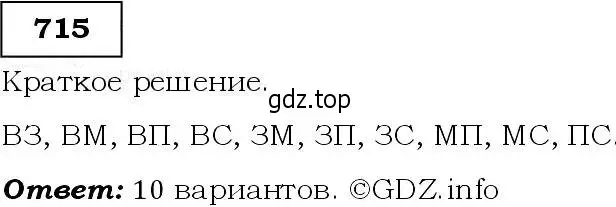 715

Краткое решение. gdz.top

ВЗ, ВМ, ВП, ВС, ЗМ, ЗП, ЗС, МП, МС, ПС.

Ответ: 10 вариантов. ©GDZ.info